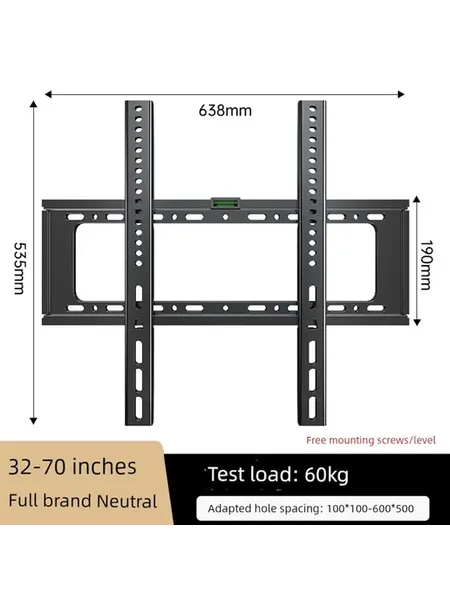 638mm

535mm

190mm

Free mounting screws/level

32-70 inches

Full brand Neutral

Test load: 60kg

Adapted hole spacing: 100*100-600*500